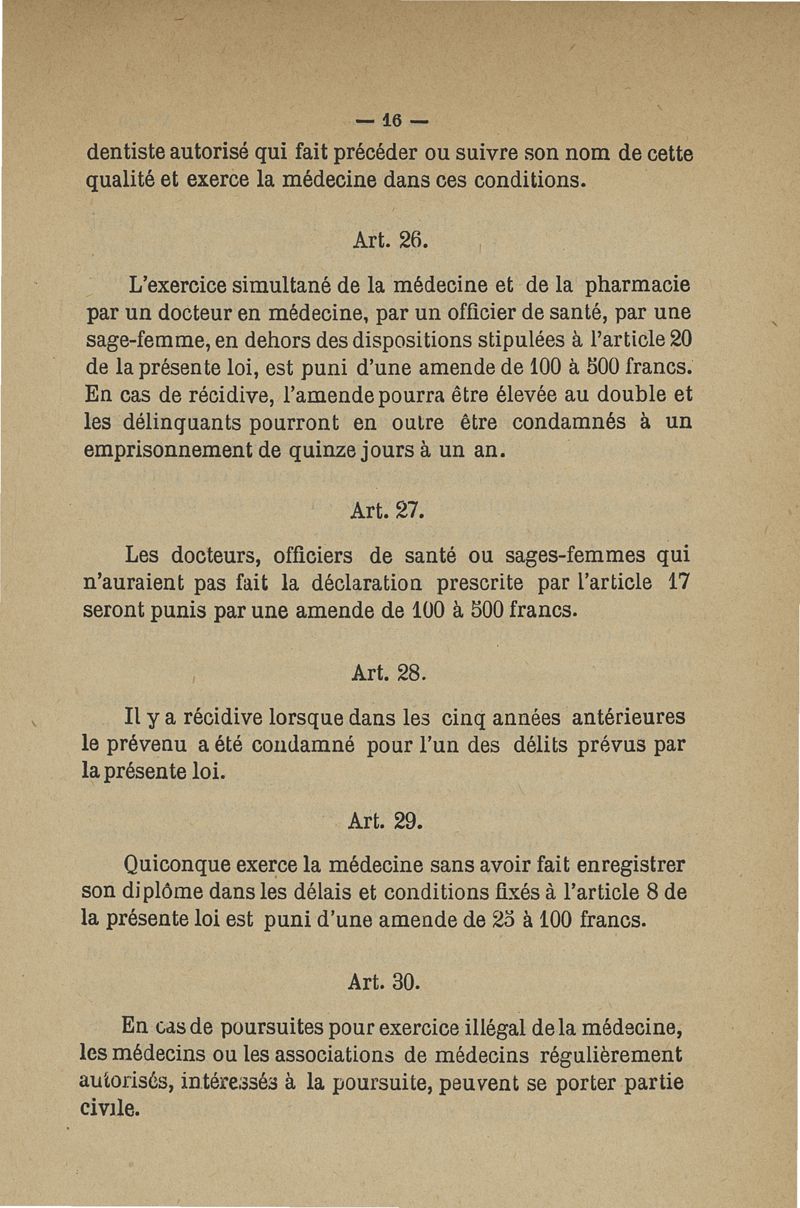 — 16 —

dentiste autorisé qui fait précéder ou suivre son nom de cette qualité et exerce la médecine dans ces conditions.

Art. 26.

L'exercice simultané de la médecine et de la pharmacie par un docteur en médecine, par un officier de santé, par une sage-femme, en dehors des dispositions stipulées à l'article 20 de la présente loi, est puni d'une amende de 100 à 500 francs. En cas de récidive, l'amende pourra être élevée au double et les délinquants pourront en outre être condamnés à un emprisonnement de quinze jours à un an.

Art. 27.

Les docteurs, officiers de santé ou sages-femmes qui n'auraient pas fait la déclaration prescrite par l'article 17 seront punis par une amende de 100 à 500 francs.

Art. 28.

Il y a récidive lorsque dans les cinq années antérieures le prévenu a été condamné pour l'un des délits prévus par la présente loi.

Art. 29.

Quiconque exerce la médecine sans avoir fait enregistrer son diplôme dans les délais et conditions fixés à l'article 8 de la présente loi est puni d'une amende de 25 à 100 francs.

Art. 30.

En cas de poursuites pour exercice illégal de la médecine, les médecins ou les associations de médecins régulièrement autorisés, intéressés à la poursuite, peuvent se porter partie civile.